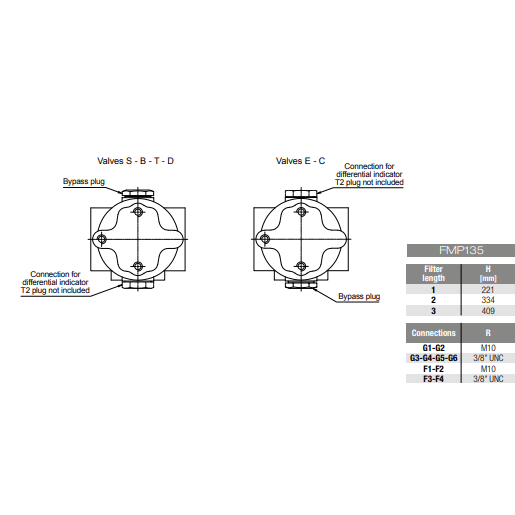 Valves S - B - T - D

Bypass plug

Connection for differential indicator T2 plug not included

Valves E - C

Connection for differential indicator T2 plug not included

Bypass plug

FMP135

| Filter length | H [mm] |
|---|---|
| 1 | 221 |
| 2 | 334 |
| 3 | 409 |

| Connections | R |
|---|---|
| G1-G2 | M10 |
| G3-G4-G5-G6 | 3/8" UNC |
| F1-F2 | M10 |
| F3-F4 | 3/8" UNC |